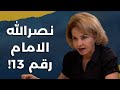 نصرالله
الامام
رقم 13!